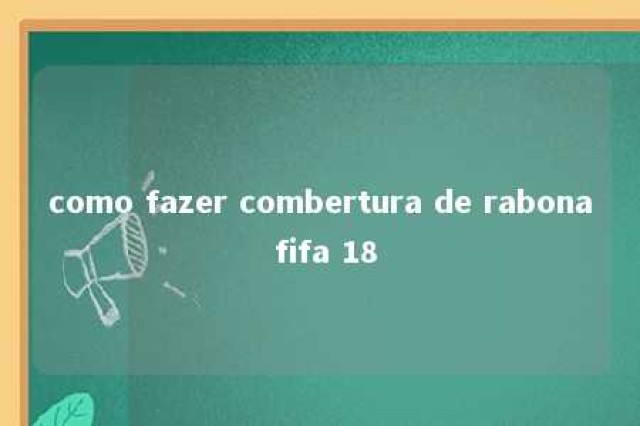 como fazer combertura de rabona fifa 18